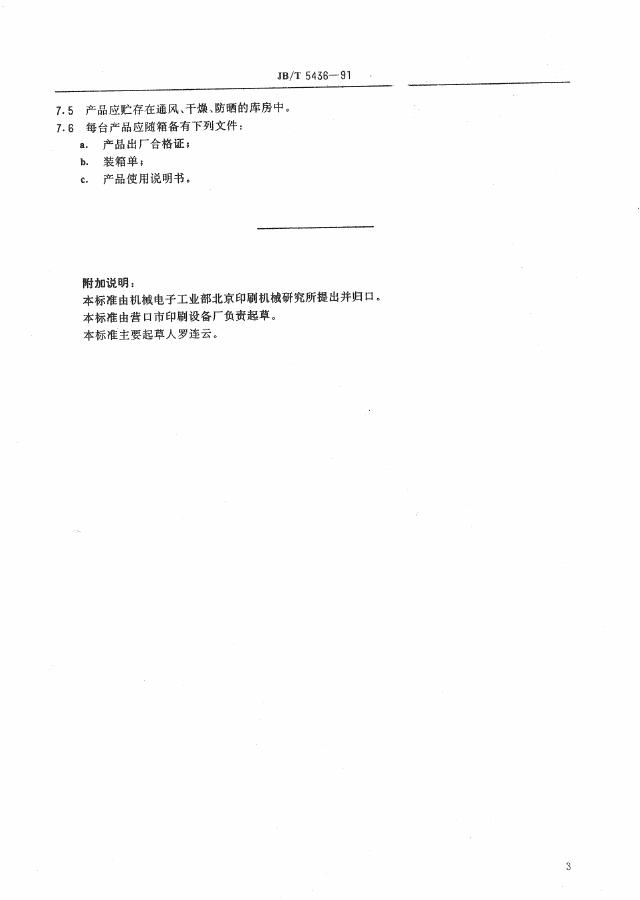 JB/T 5436—91

7.5 产品应贮存在通风、干燥、防晒的库房中。

7.6 每台产品应随箱备有下列文件：

a. 产品出厂合格证；

b. 装箱单；

c. 产品使用说明书。

附加说明：

本标准由机械电子工业部北京印刷机械研究所提出并归口。

本标准由营口市印刷设备厂负责起草。

本标准主要起草人罗连云。

3